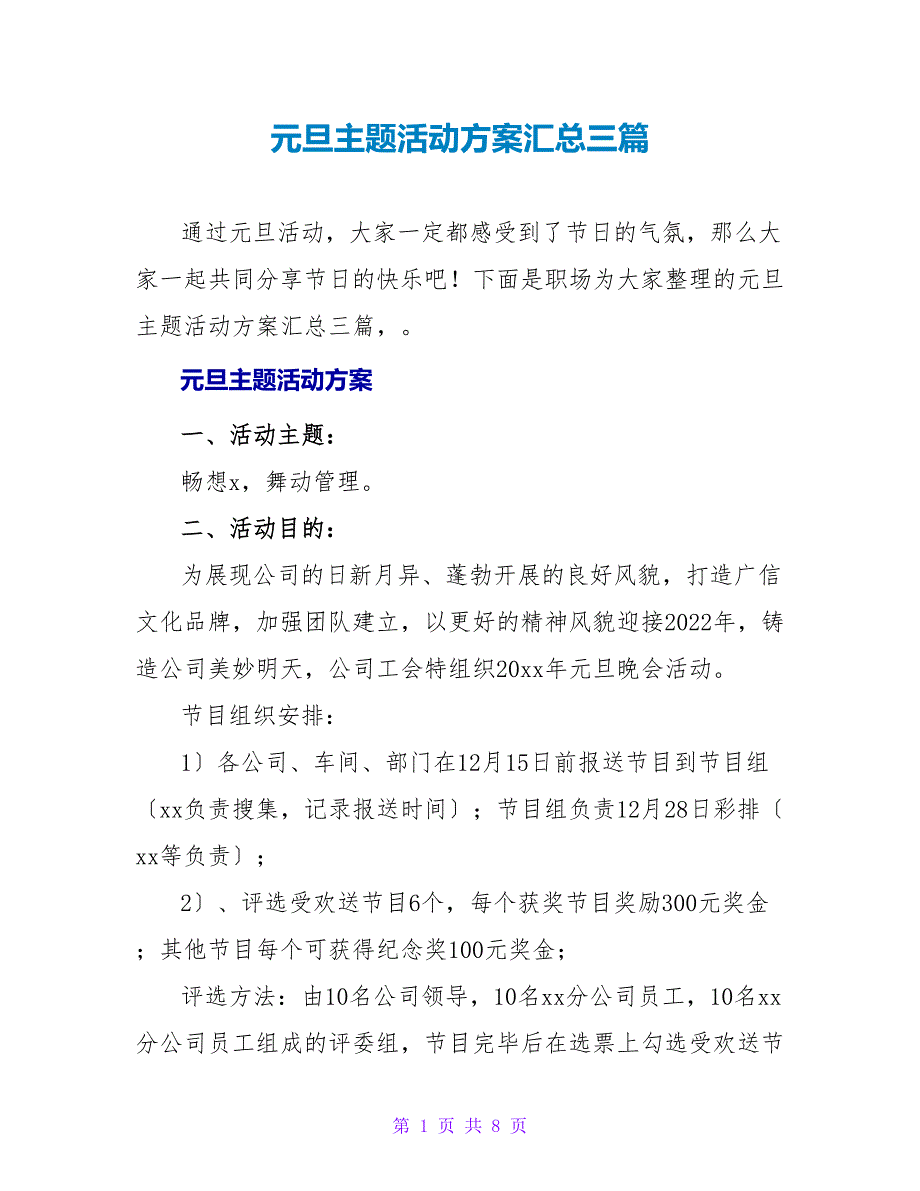 元旦主题活动方案汇总三篇

通过元旦活动，大家一定都感受到了节日的气氛，那么大家一起共同分享节日的快乐吧！下面是职场为大家整理的元旦主题活动方案汇总三篇，。

元旦主题活动方案

一、活动主题：

畅想x，舞动管理。

二、活动目的：

为展现公司的日新月异、蓬勃开展的良好风貌，打造广信文化品牌，加强团队建立，以更好的精神风貌迎接2022年，铸造公司美妙明天，公司工会特组织20xx年元旦晚会活动。

节目组织安排：

1〕各公司、车间、部门在12月15日前报送节目到节目组〔xx负责搜集，记录报送时间〕；节目组负责12月28日彩排〔xx等负责〕；

2〕、评选受欢送节目6个，每个获奖节目奖励300元奖金；其他节目每个可获得纪念奖100元奖金；

评选方法：由10名公司领导，10名xx分公司员工，10名xx分公司员工组成的评委组，节目完毕后在选票上勾选受欢送节

第 1 页 共 8 页